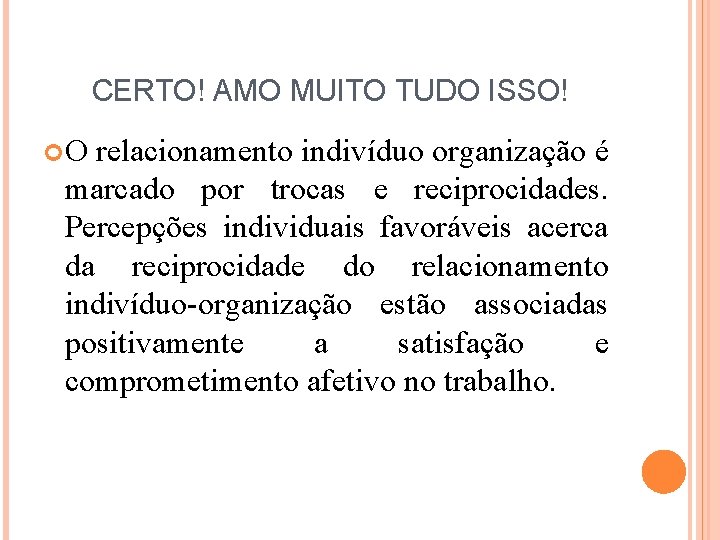 CERTO! AMO MUITO TUDO ISSO!

O relacionamento indivíduo organização é marcado por trocas e reciprocidades. Percepções individuais favoráveis acerca da reciprocidade do relacionamento indivíduo-organização estão associadas positivamente a satisfação e comprometimento afetivo no trabalho.